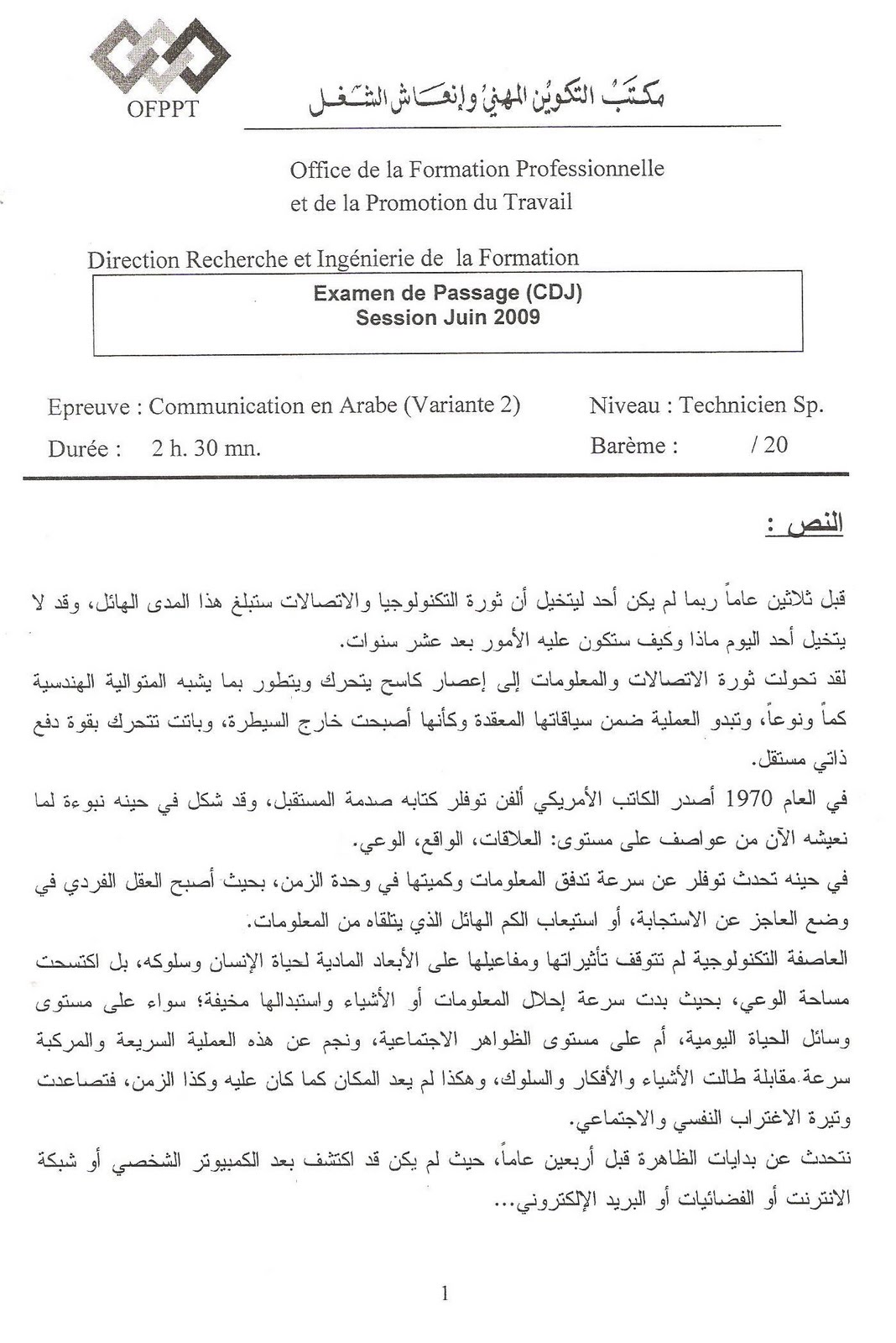 OFPPT

مكتب التكوين المهني وإنعاش الشغل

Office de la Formation Professionnelle et de la Promotion du Travail

Direction Recherche et Ingénierie de la Formation

Examen de Passage (CDJ)
Session Juin 2009

Epreuve : Communication en Arabe (Variante 2)
Niveau : Technicien Sp.
Durée : 2 h. 30 mn.
Barème : / 20

النص :

قبل ثلاثين عاماً ربما لم يكن أحد ليتخيل أن ثورة التكنولوجيا والاتصالات ستبلغ هذا المدى الهائل، وقد لا يتخيل أحد اليوم ماذا وكيف ستكون عليه الأمور بعد عشر سنوات.

لقد تحولت ثورة الاتصالات والمعلومات إلى إعصار كاسح يتحرك ويتطور بما يشبه المتوالية الهندسية كماً ونوعاً، وتبدو العملية ضمن سياقاتها المعقدة وكأنها أصبحت خارج السيطرة، وباتت تتحرك بقوة دفع ذاتي مستقل.

في العام 1970 أصدر الكاتب الأمريكي ألفن توفلر كتابه صدمة المستقبل، وقد شكل في حينه نبوءة لما نعيشه الآن من عواصف على مستوى: العلاقات، الواقع، الوعي.

في حينه تحدث توفلر عن سرعة تدفق المعلومات وكميتها في وحدة الزمن، بحيث أصبح العقل الفردي في وضع العاجز عن الاستجابة، أو استيعاب الكم الهائل الذي يتلقاه من المعلومات.

العاصفة التكنولوجية لم تتوقف تأثيراتها ومفاعيلها على الأبعاد المادية لحياة الإنسان وسلوكه، بل اكتسحت مساحة الوعي، بحيث بدت سرعة إحلال المعلومات أو الأشياء واستبدالها مخيفة؛ سواء على مستوى وسائل الحياة اليومية، أم على مستوى الظواهر الاجتماعية، ونجم عن هذه العملية السريعة والمركبة سرعة مقابلة طالت الأشياء والأفكار والسلوك، وهكذا لم يعد المكان كما كان عليه وكذا الزمن، فتصاعدت وتيرة الاغتراب النفسي والاجتماعي.

نتحدث عن بدايات الظاهرة قبل أربعين عاماً، حيث لم يكن قد اكتشف بعد الكمبيوتر الشخصي أو شبكة الانترنت أو الفضائيات أو البريد الإلكتروني...

1